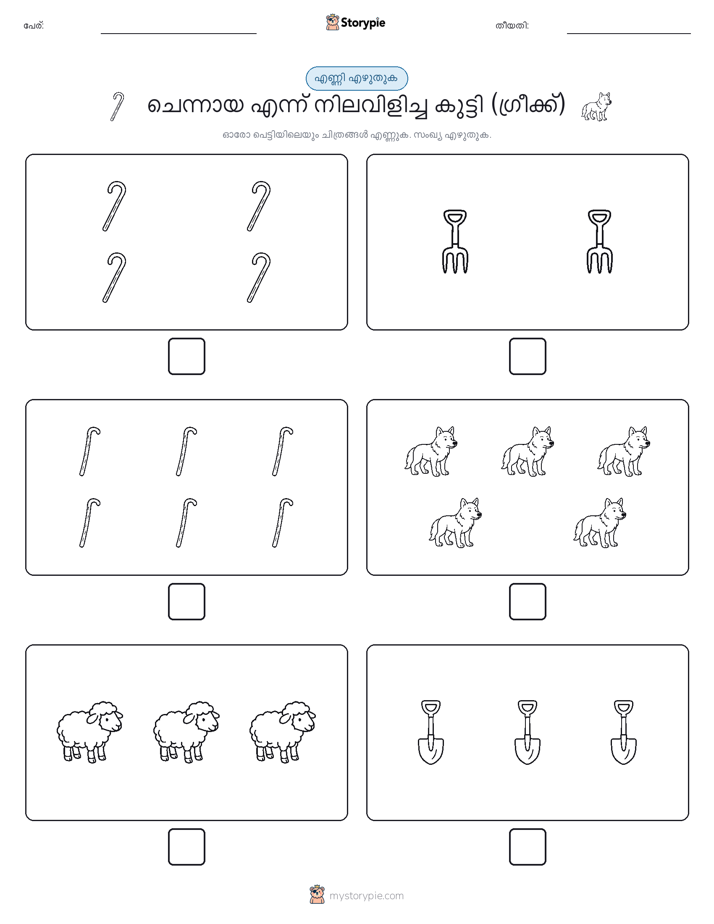 പേര്:

Storypie

തീയതി:

എണ്ണി എഴുതുക

ചെന്നായ എന്ന് നിലവിളിച്ച കുട്ടി (ഗ്രീക്ക്)

ഓരോ പെട്ടിയിലെയും ചിത്രങ്ങൾ എണ്ണുക. സംഖ്യ എഴുതുക.

mystorypie.com